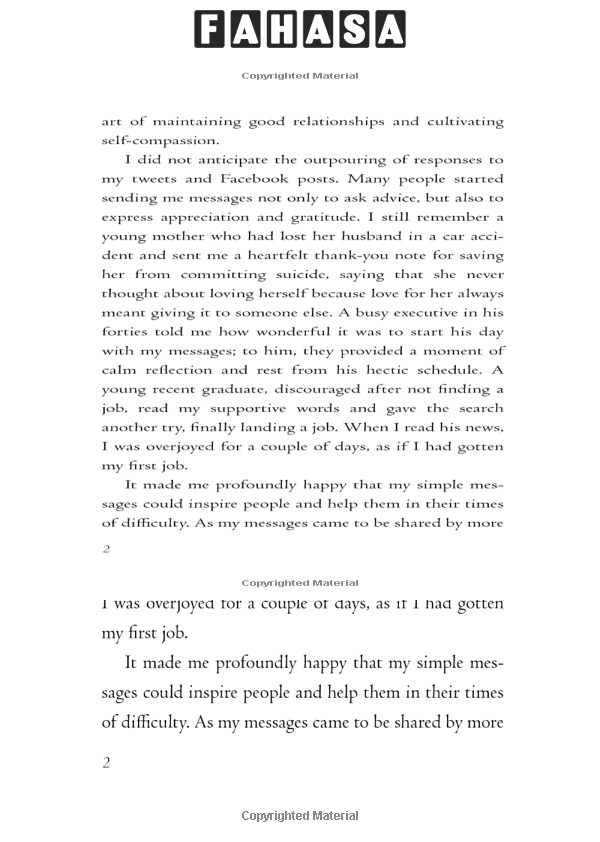 FAHASA

Copyrighted Material

art of maintaining good relationships and cultivating self-compassion.

I did not anticipate the outpouring of responses to my tweets and Facebook posts. Many people started sending me messages not only to ask advice, but also to express appreciation and gratitude. I still remember a young mother who had lost her husband in a car accident and sent me a heartfelt thank-you note for saving her from committing suicide, saying that she never thought about loving herself because love for her always meant giving it to someone else. A busy executive in his forties told me how wonderful it was to start his day with my messages; to him, they provided a moment of calm reflection and rest from his hectic schedule. A young recent graduate, discouraged after not finding a job, read my supportive words and gave the search another try, finally landing a job. When I read his news, I was overjoyed for a couple of days, as if I had gotten my first job.

It made me profoundly happy that my simple messages could inspire people and help them in their times of difficulty. As my messages came to be shared by more

2

Copyrighted Material

I was overjoyed for a couple of days, as if I had gotten my first job.

It made me profoundly happy that my simple messages could inspire people and help them in their times of difficulty. As my messages came to be shared by more

2

Copyrighted Material